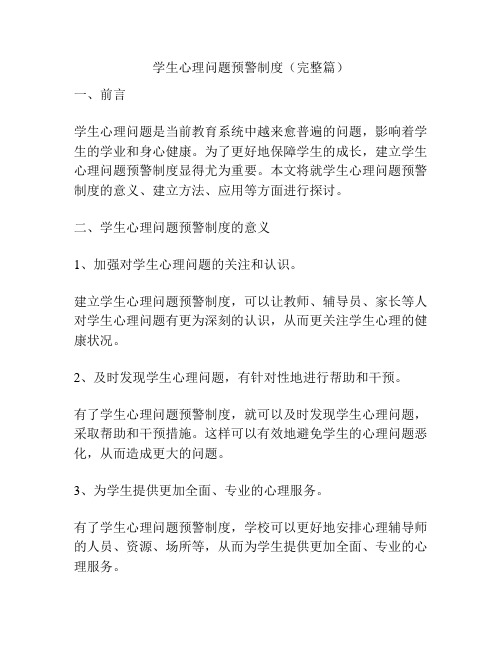 学生心理问题预警制度（完整篇）

一、前言

学生心理问题是当前教育系统中越来愈普遍的问题，影响着学生的学业和身心健康。为了更好地保障学生的成长，建立学生心理问题预警制度显得尤为重要。本文将就学生心理问题预警制度的意义、建立方法、应用等方面进行探讨。

二、学生心理问题预警制度的意义

1、加强对学生心理问题的关注和认识。

建立学生心理问题预警制度，可以让教师、辅导员、家长等人对学生心理问题有更为深刻的认识，从而更关注学生心理的健康状况。

2、及时发现学生心理问题，有针对性地进行帮助和干预。

有了学生心理问题预警制度，就可以及时发现学生心理问题，采取帮助和干预措施。这样可以有效地避免学生的心理问题恶化，从而造成更大的问题。

3、为学生提供更加全面、专业的心理服务。

有了学生心理问题预警制度，学校可以更好地安排心理辅导师的人员、资源、场所等，从而为学生提供更加全面、专业的心理服务。